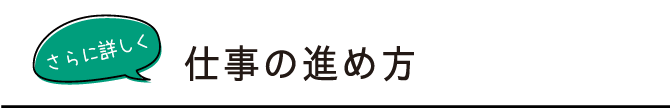 さらに詳しく

仕事の進め方